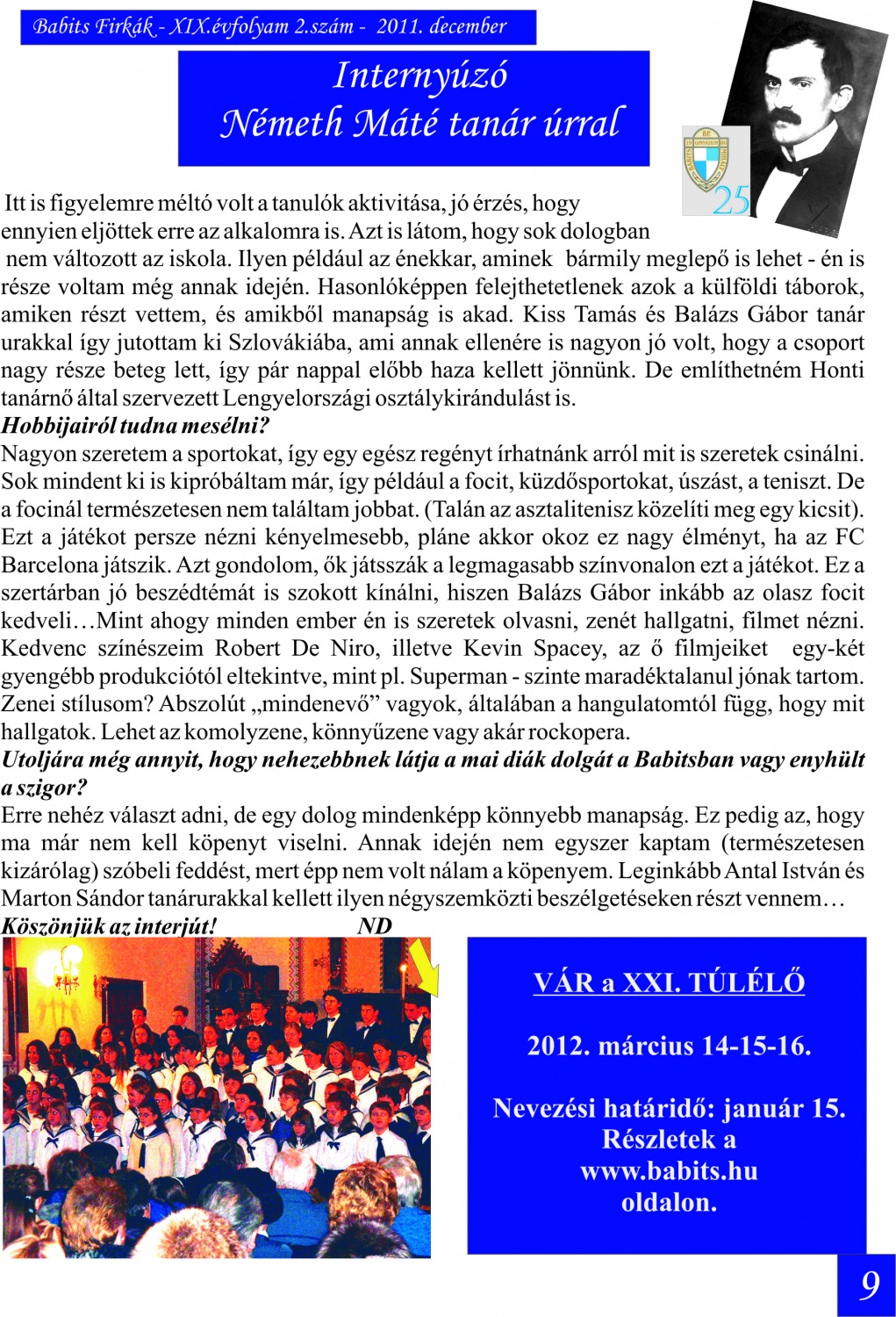 Babits Firkák - XIX.évfolyam 2.szám - 2011. december

Internyúzó
Németh Máté tanár úrral

25

Itt is figyelemre méltó volt a tanulók aktivitása, jó érzés, hogy ennyien eljöttek erre az alkalomra is. Azt is látom, hogy sok dologban nem változott az iskola. Ilyen például az énekkar, aminek bármily meglepő is lehet - én is része voltam még annak idején. Hasonlóképpen felejthetetlenek azok a külföldi táborok, amiken részt vettem, és amikből manapság is akad. Kiss Tamás és Balázs Gábor tanár urakkal így jutottam ki Szlovákiába, ami annak ellenére is nagyon jó volt, hogy a csoport nagy része beteg lett, így pár nappal előbb haza kellett jönnünk. De említhetném Honti tanárnő által szervezett Lengyelországi osztálykirándulást is.
Hobbijairól tudna mesélni?
Nagyon szeretem a sportokat, így egy egész regényt írhatnánk arról mit is szeretek csinálni. Sok mindent ki is kipróbáltam már, így például a focit, küzdősportokat, úszást, a teniszt. De a focinál természetesen nem találtam jobbat. (Talán az asztalitenisz közelíti meg egy kicsit). Ezt a játékot persze nézni kényelmesebb, pláne akkor okoz ez nagy élményt, ha az FC Barcelona játszik. Azt gondolom, ők játsszák a legmagasabb színvonalon ezt a játékot. Ez a szertárban jó beszédtémát is szokott kínálni, hiszen Balázs Gábor inkább az olasz focit kedveli…Mint ahogy minden ember én is szeretek olvasni, zenét hallgatni, filmet nézni. Kedvenc színészeim Robert De Niro, illetve Kevin Spacey, az ő filmjeiket egy-két gyengébb produkciótól eltekintve, mint pl. Superman - szinte maradéktalanul jónak tartom. Zenei stílusom? Abszolút „mindenevő” vagyok, általában a hangulatomtól függ, hogy mit hallgatok. Lehet az komolyzene, könnyűzene vagy akár rockopera.
Utoljára még annyit, hogy nehezebbnek látja a mai diák dolgát a Babitsban vagy enyhült a szigor?
Erre nehéz választ adni, de egy dolog mindenképp könnyebb manapság. Ez pedig az, hogy ma már nem kell köpenyt viselni. Annak idején nem egyszer kaptam (természetesen kizárólag) szóbeli feddést, mert épp nem volt nálam a köpenyem. Leginkább Antal István és Marton Sándor tanárurakkal kellett ilyen négyszemközti beszélgetéseken részt vennem…
Köszönjük az interjút! ND

VÁR a XXI. TÚLÉLŐ

2012. március 14-15-16.

Nevezési határidő: január 15.
Részletek a
www.babits.hu
oldalon.

9